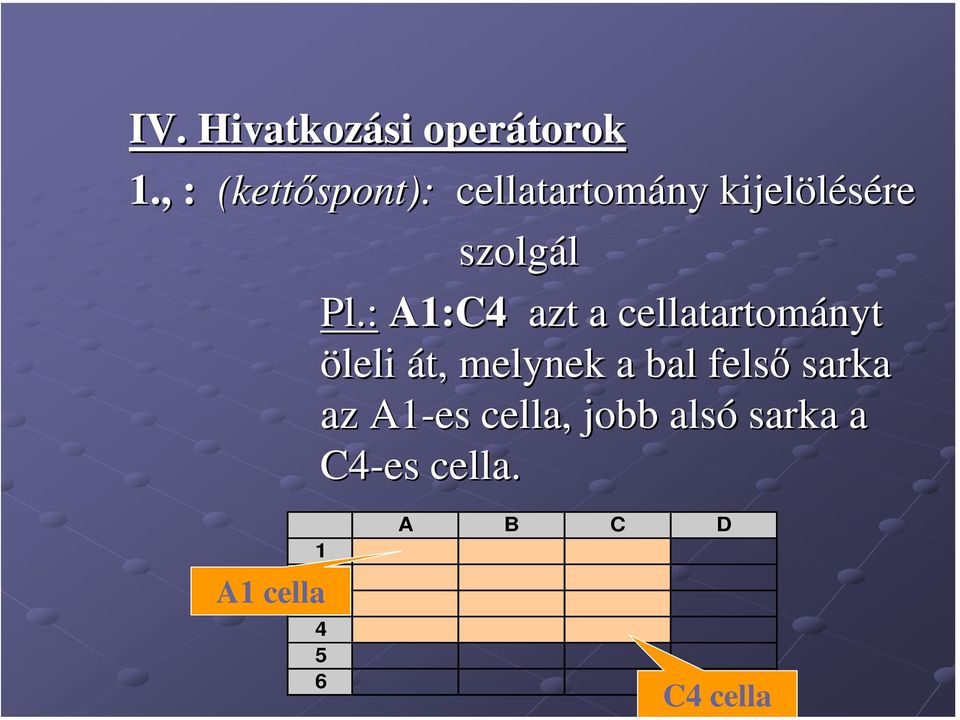 IV. Hivatkozási operátorok

1., : (kettőspont): cellatartomány kijelölésére szolgál

Pl.: A1:C4 azt a cellatartományt öleli át, melynek a bal felső sarka az A1-es cella, jobb alsó sarka a C4-es cella.

| | A | B | C | D |
|---|---|---|---|---|
| 1 | | | | |
| | | | | |
| | | | | |
| 4 | | | | |
| 5 | | | | |
| 6 | | | | |

A1 cella

C4 cella